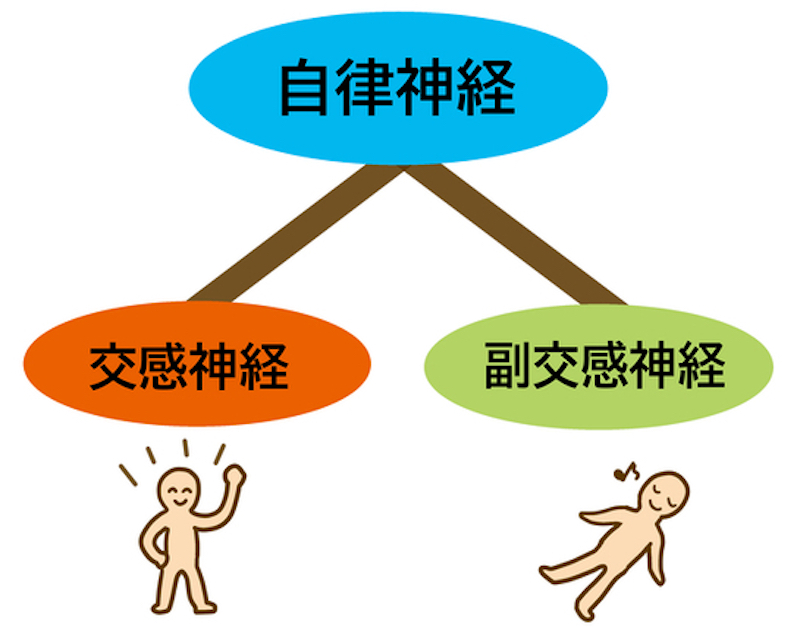 自律神経

交感神経

副交感神経